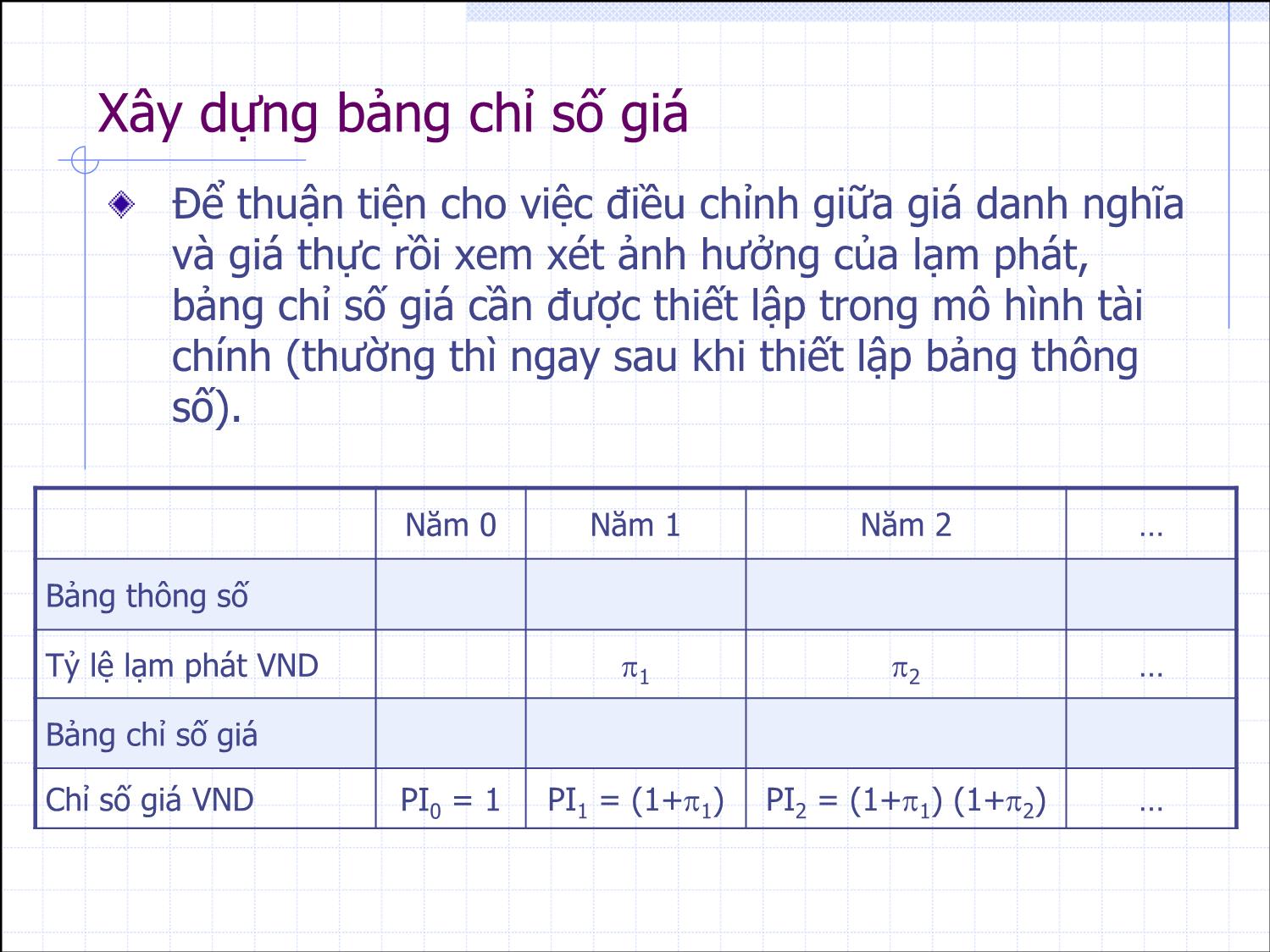 Xây dựng bảng chỉ số giá

Để thuận tiện cho việc điều chỉnh giữa giá danh nghĩa và giá thực rồi xem xét ảnh hưởng của lạm phát, bảng chỉ số giá cần được thiết lập trong mô hình tài chính (thường thì ngay sau khi thiết lập bảng thông số).

| | Năm 0 | Năm 1 | Năm 2 | … |
|---|---|---|---|---|
| Bảng thông số | | | | |
| Tỷ lệ lạm phát VND | | $\pi_1$ | $\pi_2$ | … |
| Bảng chỉ số giá | | | | |
| Chỉ số giá VND | $PI_0 = 1$ | $PI_1 = (1+\pi_1)$ | $PI_2 = (1+\pi_1)(1+\pi_2)$ | … |